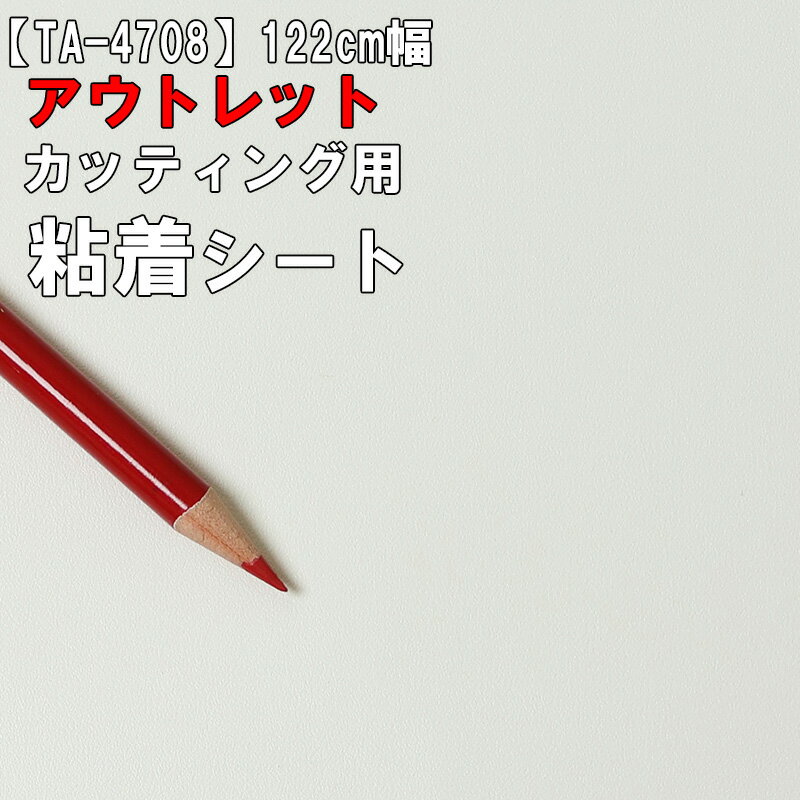 【TA-4708】122cm幅
アウトレット
カッティング用
粘着シート